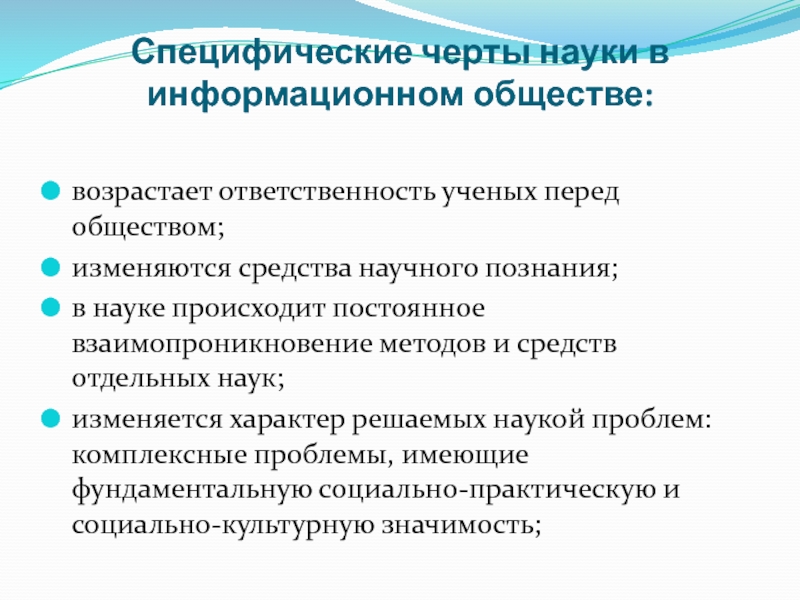 Специфические черты науки в информационном обществе:

возрастает ответственность ученых перед обществом;

изменяются средства научного познания;

в науке происходит постоянное взаимопроникновение методов и средств отдельных наук;

изменяется характер решаемых наукой проблем: комплексные проблемы, имеющие фундаментальную социально-практическую и социально-культурную значимость;